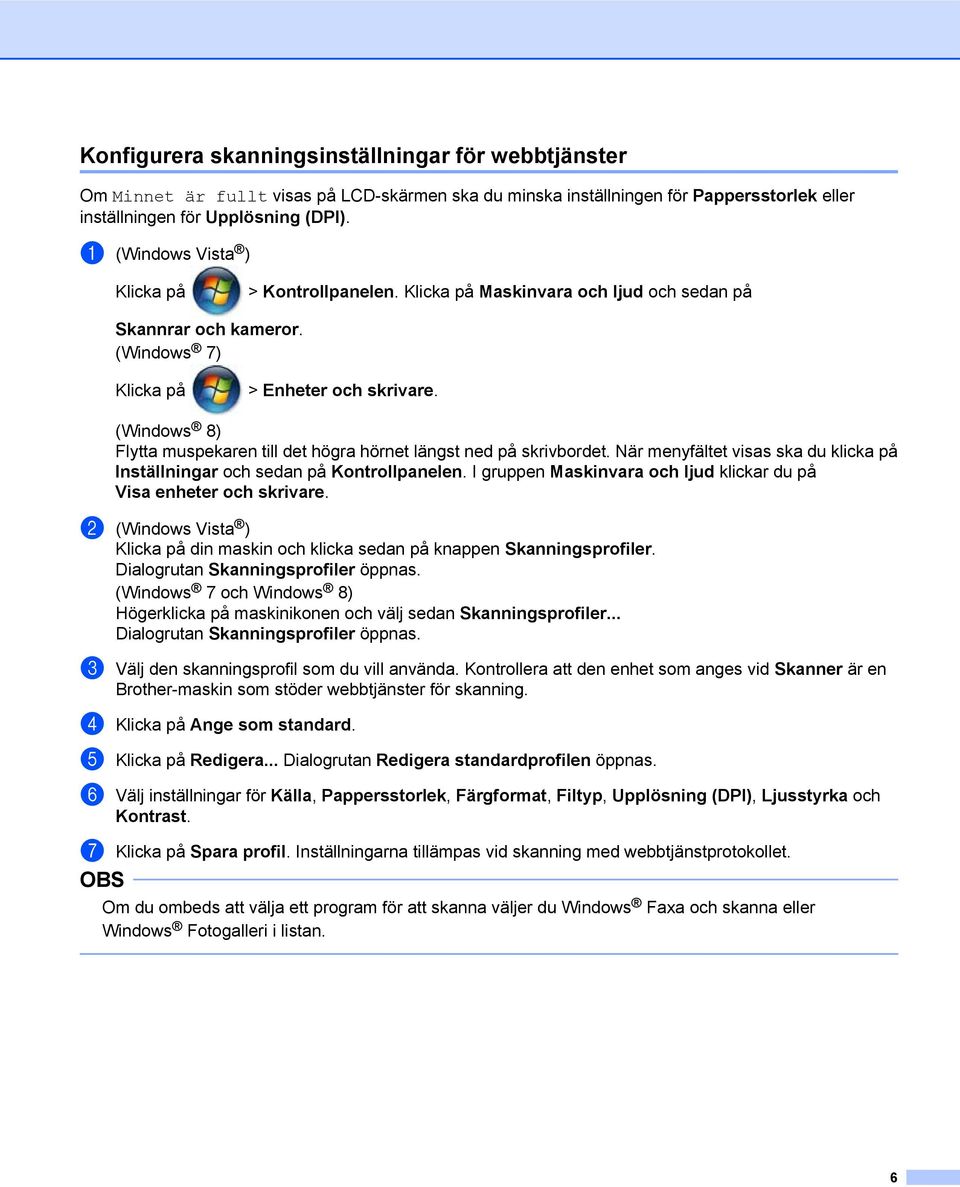 Konfigurera skanningsinställningar för webbtjänster

Om Minnet är fullt visas på LCD-skärmen ska du minska inställningen för Pappersstorlek eller inställningen för Upplösning (DPI).

1 (Windows Vista®)

Klicka på > Kontrollpanelen. Klicka på Maskinvara och ljud och sedan på Skannrar och kameror.

(Windows® 7)

Klicka på > Enheter och skrivare.

(Windows® 8)

Flytta muspekaren till det högra hörnet längst ned på skrivbordet. När menyfältet visas ska du klicka på Inställningar och sedan på Kontrollpanelen. I gruppen Maskinvara och ljud klickar du på Visa enheter och skrivare.

2 (Windows Vista®)
Klicka på din maskin och klicka sedan på knappen Skanningsprofiler.
Dialogrutan Skanningsprofiler öppnas.
(Windows® 7 och Windows® 8)
Högerklicka på maskinikonen och välj sedan Skanningsprofiler...
Dialogrutan Skanningsprofiler öppnas.

3 Välj den skanningsprofil som du vill använda. Kontrollera att den enhet som anges vid Skanner är en Brother-maskin som stöder webbtjänster för skanning.

4 Klicka på Ange som standard.

5 Klicka på Redigera... Dialogrutan Redigera standardprofilen öppnas.

6 Välj inställningar för Källa, Pappersstorlek, Färgformat, Filtyp, Upplösning (DPI), Ljusstyrka och Kontrast.

7 Klicka på Spara profil. Inställningarna tillämpas vid skanning med webbtjänstprotokollet.

OBS

Om du ombeds att välja ett program för att skanna väljer du Windows® Faxa och skanna eller Windows® Fotogalleri i listan.

6